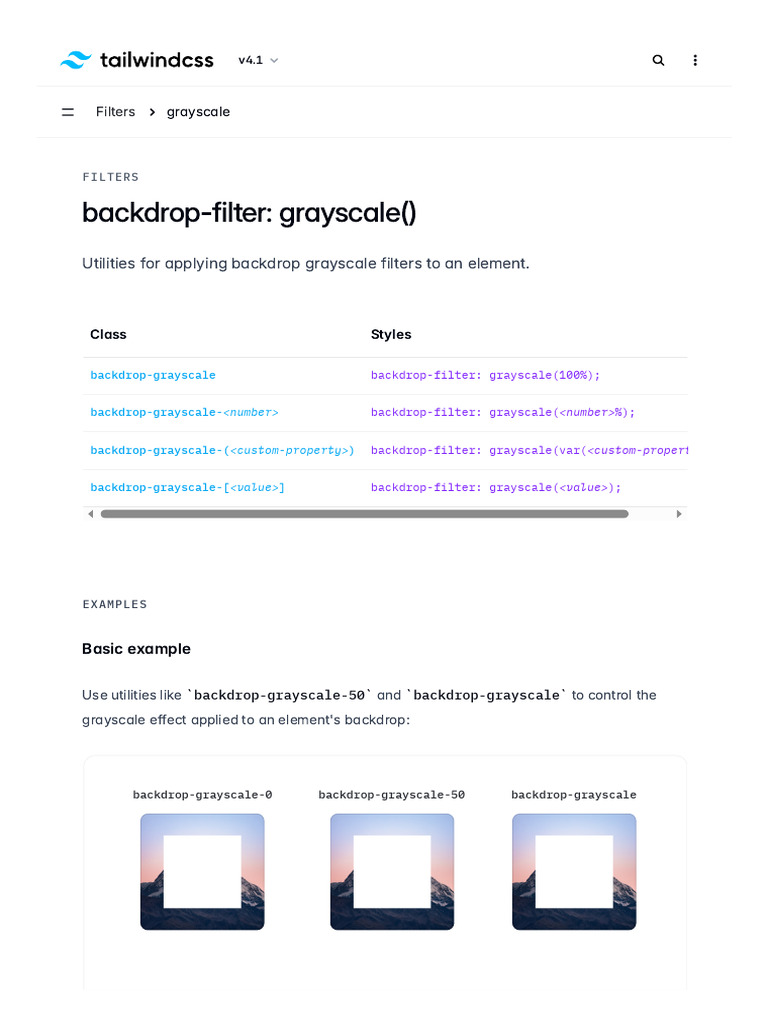 tailwindcss v4.1

Filters > grayscale

FILTERS

backdrop-filter: grayscale()

Utilities for applying backdrop grayscale filters to an element.

| Class | Styles |
|---|---|
| backdrop-grayscale | backdrop-filter: grayscale(100%); |
| backdrop-grayscale-<number> | backdrop-filter: grayscale(<number>%); |
| backdrop-grayscale-(<custom-property>) | backdrop-filter: grayscale(var(<custom-propert |
| backdrop-grayscale-[<value>] | backdrop-filter: grayscale(<value>); |

EXAMPLES

Basic example

Use utilities like `backdrop-grayscale-50` and `backdrop-grayscale` to control the grayscale effect applied to an element's backdrop:

backdrop-grayscale-0

backdrop-grayscale-50

backdrop-grayscale